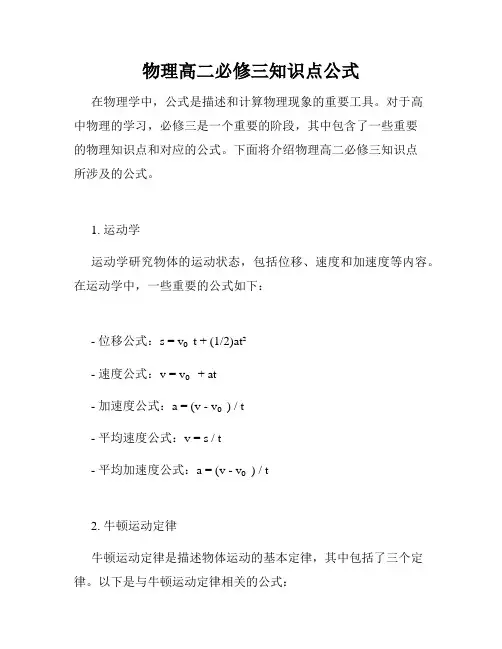 物理高二必修三知识点公式

在物理学中，公式是描述和计算物理现象的重要工具。对于高中物理的学习，必修三是一个重要的阶段，其中包含了一些重要的物理知识点和对应的公式。下面将介绍物理高二必修三知识点所涉及的公式。

1. 运动学

运动学研究物体的运动状态，包括位移、速度和加速度等内容。在运动学中，一些重要的公式如下：

- 位移公式：$s = v_0 t + (1/2)at^2$

- 速度公式：$v = v_0 + at$

- 加速度公式：$a = (v - v_0) / t$

- 平均速度公式：$v = s / t$

- 平均加速度公式：$a = (v - v_0) / t$

2. 牛顿运动定律

牛顿运动定律是描述物体运动的基本定律，其中包括了三个定律。以下是与牛顿运动定律相关的公式：